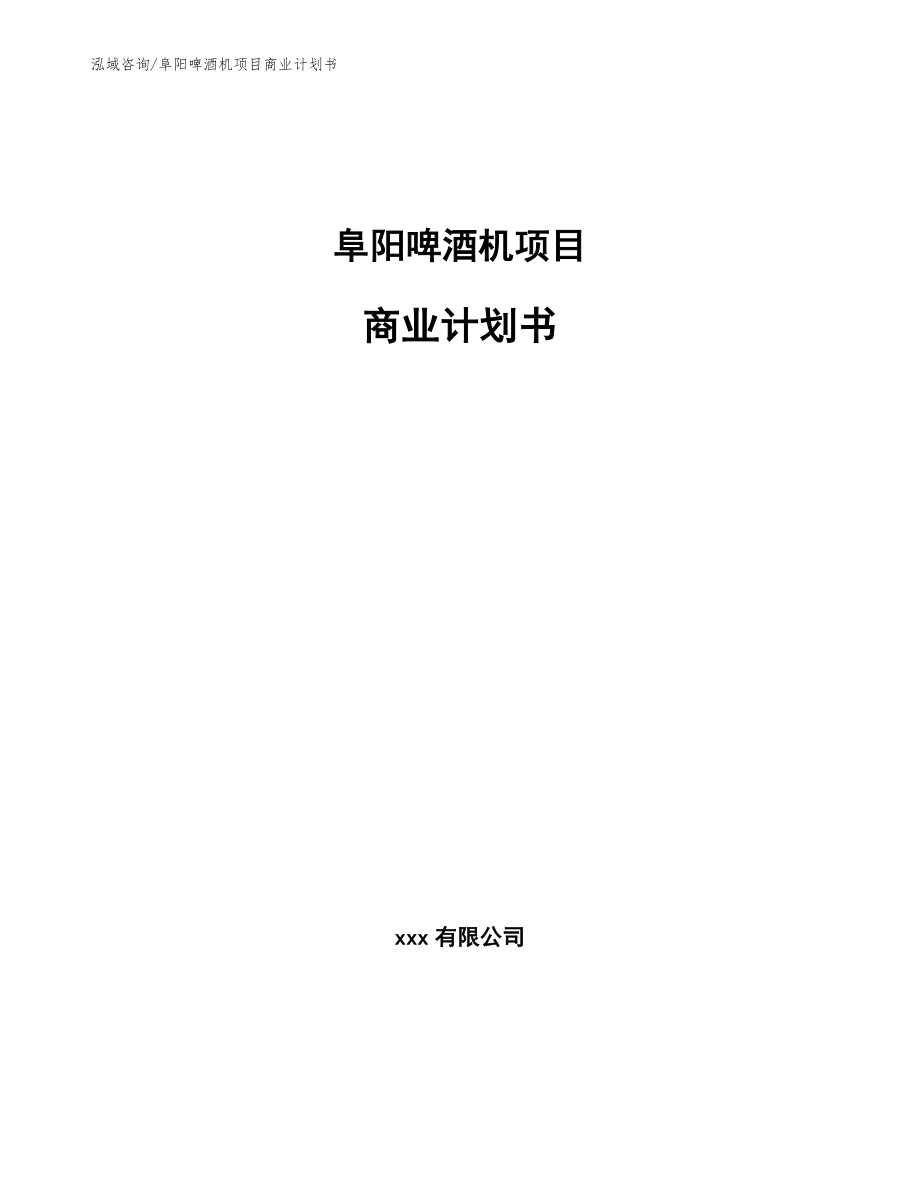 泓域咨询/阜阳啤酒机项目商业计划书

阜阳啤酒机项目

商业计划书

xxx 有限公司